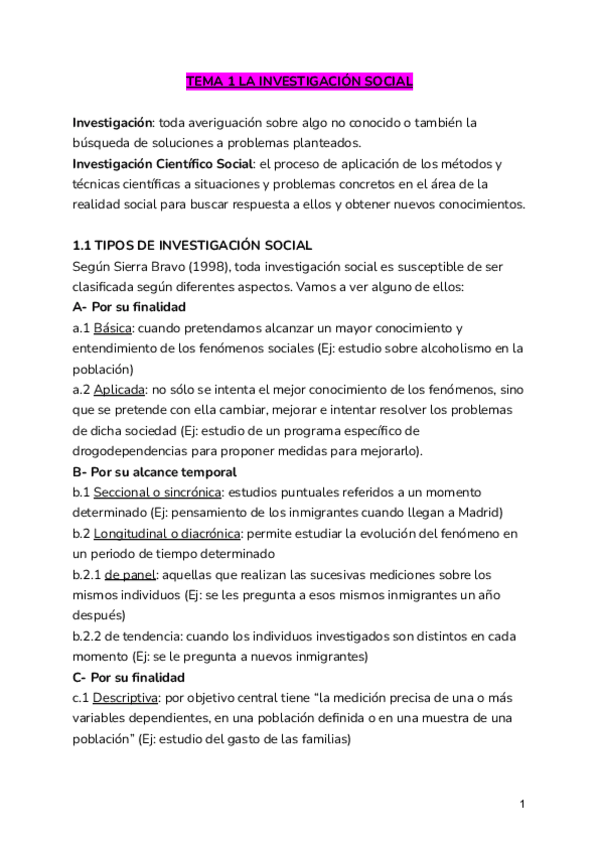 TEMA 1 LA INVESTIGACIÓN SOCIAL

Investigación: toda averiguación sobre algo no conocido o también la búsqueda de soluciones a problemas planteados.
Investigación Científico Social: el proceso de aplicación de los métodos y técnicas científicas a situaciones y problemas concretos en el área de la realidad social para buscar respuesta a ellos y obtener nuevos conocimientos.

1.1 TIPOS DE INVESTIGACIÓN SOCIAL
Según Sierra Bravo (1998), toda investigación social es susceptible de ser clasificada según diferentes aspectos. Vamos a ver alguno de ellos:
A- Por su finalidad
a.1 Básica: cuando pretendamos alcanzar un mayor conocimiento y entendimiento de los fenómenos sociales (Ej: estudio sobre alcoholismo en la población)
a.2 Aplicada: no sólo se intenta el mejor conocimiento de los fenómenos, sino que se pretende con ella cambiar, mejorar e intentar resolver los problemas de dicha sociedad (Ej: estudio de un programa específico de drogodependencias para proponer medidas para mejorarlo).
B- Por su alcance temporal
b.1 Seccional o sincrónica: estudios puntuales referidos a un momento determinado (Ej: pensamiento de los inmigrantes cuando llegan a Madrid)
b.2 Longitudinal o diacrónica: permite estudiar la evolución del fenómeno en un periodo de tiempo determinado
b.2.1 de panel: aquellas que realizan las sucesivas mediciones sobre los mismos individuos (Ej: se les pregunta a esos mismos inmigrantes un año después)
b.2.2 de tendencia: cuando los individuos investigados son distintos en cada momento (Ej: se le pregunta a nuevos inmigrantes)
C- Por su finalidad
c.1 Descriptiva: por objetivo central tiene “la medición precisa de una o más variables dependientes, en una población definida o en una muestra de una población” (Ej: estudio del gasto de las familias)

1